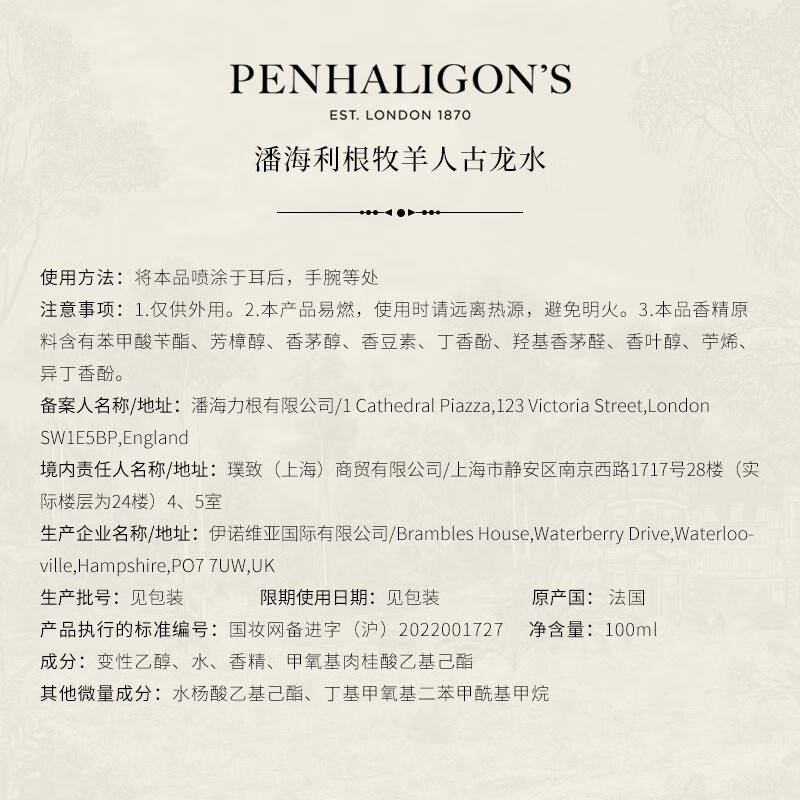 PENHALIGON'S
EST. LONDON 1870

潘海利根牧羊人古龙水

使用方法：将本品喷涂于耳后，手腕等处

注意事项：1.仅供外用。2.本产品易燃，使用时请远离热源，避免明火。3.本品香精原料含有苯甲酸苄酯、芳樟醇、香茅醇、香豆素、丁香酚、羟基香茅醛、香叶醇、苧烯、异丁香酚。

备案人名称/地址：潘海力根有限公司/1 Cathedral Piazza,123 Victoria Street,London SW1E5BP,England

境内责任人名称/地址：璞致（上海）商贸有限公司/上海市静安区南京西路1717号28楼（实际楼层为24楼）4、5室

生产企业名称/地址：伊诺维亚国际有限公司/Brambles House,Waterberry Drive,Waterlooville,Hampshire,PO7 7UW,UK

生产批号：见包装　限期使用日期：见包装　原产国：法国

产品执行的标准编号：国妆网备进字（沪）2022001727　净含量：100ml

成分：变性乙醇、水、香精、甲氧基肉桂酸乙基己酯

其他微量成分：水杨酸乙基己酯、丁基甲氧基二苯甲酰基甲烷